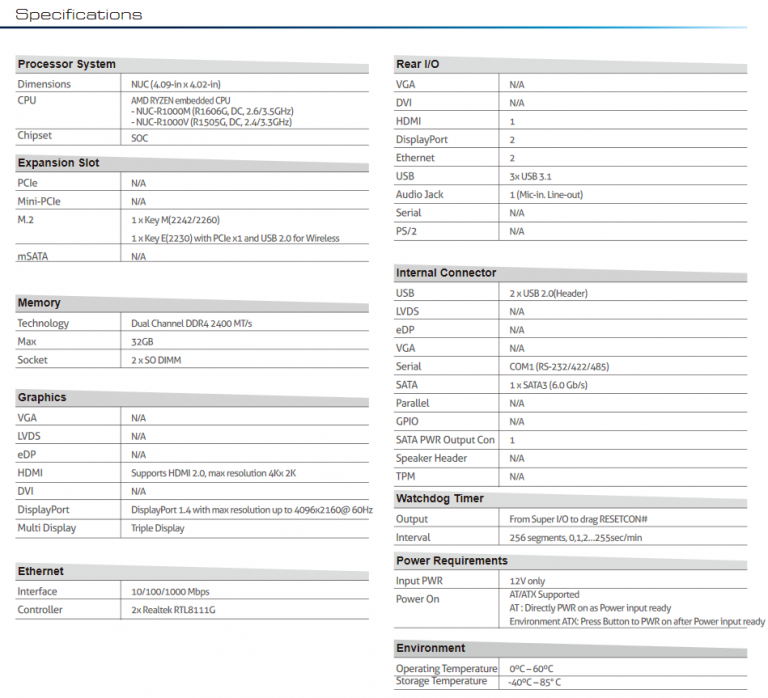 Specifications

Processor System

| Dimensions | NUC (4.09-in x 4.02-in) |
|---|---|
| CPU | AMD RYZEN embedded CPU - NUC-R1000M (R1606G, DC, 2.6/3.5GHz) - NUC-R1000V (R1505G, DC, 2.4/3.3GHz) |
| Chipset | SOC |

Expansion Slot

| PCIe | N/A |
|---|---|
| Mini-PCIe | N/A |
| M.2 | 1 x Key M(2242/2260) 1 x Key E(2230) with PCIe x1 and USB 2.0 for Wireless |
| mSATA | N/A |

Memory

| Technology | Dual Channel DDR4 2400 MT/s |
|---|---|
| Max | 32GB |
| Socket | 2 x SO DIMM |

Graphics

| VGA | N/A |
|---|---|
| LVDS | N/A |
| eDP | N/A |
| HDMI | Supports HDMI 2.0, max resolution 4Kx 2K |
| DVI | N/A |
| DisplayPort | DisplayPort 1.4 with max resolution up to 4096x2160@ 60Hz |
| Multi Display | Triple Display |

Ethernet

| Interface | 10/100/1000 Mbps |
|---|---|
| Controller | 2x Realtek RTL8111G |

Rear I/O

| VGA | N/A |
|---|---|
| DVI | N/A |
| HDMI | 1 |
| DisplayPort | 2 |
| Ethernet | 2 |
| USB | 3x USB 3.1 |
| Audio Jack | 1 (Mic-in. Line-out) |
| Serial | N/A |
| PS/2 | N/A |

Internal Connector

| USB | 2 x USB 2.0(Header) |
|---|---|
| LVDS | N/A |
| eDP | N/A |
| VGA | N/A |
| Serial | COM1 (RS-232/422/485) |
| SATA | 1 x SATA3 (6.0 Gb/s) |
| Parallel | N/A |
| GPIO | N/A |
| SATA PWR Output Con | 1 |
| Speaker Header | N/A |
| TPM | N/A |

Watchdog Timer

| Output | From Super I/O to drag RESETCON# |
|---|---|
| Interval | 256 segments, 0,1,2...255sec/min |

Power Requirements

| Input PWR | 12V only |
|---|---|
| Power On | AT/ATX Supported AT : Directly PWR on as Power input ready Environment ATX: Press Button to PWR on after Power input ready |

Environment

| Operating Temperature | 0°C – 60°C |
|---|---|
| Storage Temperature | -40°C – 85° C |